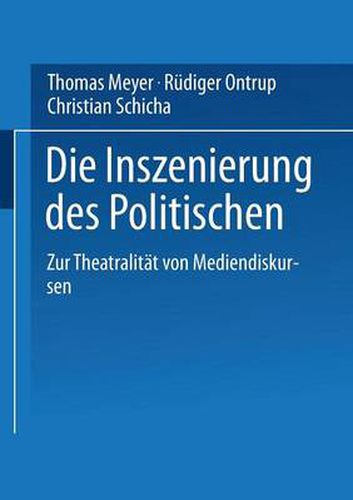 Thomas Meyer · Rüdiger Ontrup
Christian Schicha

Die Inszenierung des Politischen

Zur Theatralität von Mediendiskursen